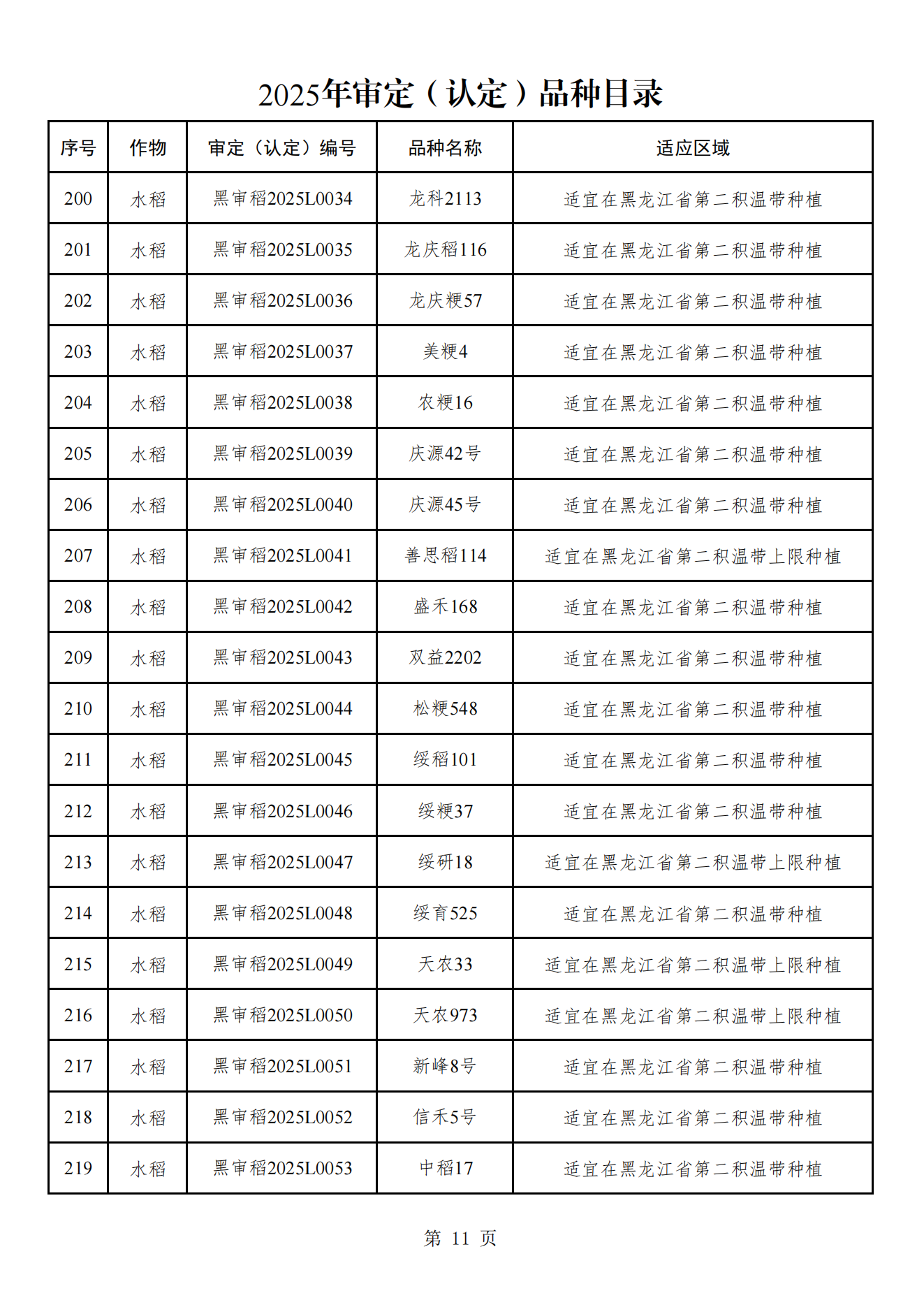 2025年审定（认定）品种目录

| 序号 | 作物 | 审定（认定）编号 | 品种名称 | 适应区域 |
|---|---|---|---|---|
| 200 | 水稻 | 黑审稻2025L0034 | 龙科2113 | 适宜在黑龙江省第二积温带种植 |
| 201 | 水稻 | 黑审稻2025L0035 | 龙庆稻116 | 适宜在黑龙江省第二积温带种植 |
| 202 | 水稻 | 黑审稻2025L0036 | 龙庆粳57 | 适宜在黑龙江省第二积温带种植 |
| 203 | 水稻 | 黑审稻2025L0037 | 美粳4 | 适宜在黑龙江省第二积温带种植 |
| 204 | 水稻 | 黑审稻2025L0038 | 农粳16 | 适宜在黑龙江省第二积温带种植 |
| 205 | 水稻 | 黑审稻2025L0039 | 庆源42号 | 适宜在黑龙江省第二积温带种植 |
| 206 | 水稻 | 黑审稻2025L0040 | 庆源45号 | 适宜在黑龙江省第二积温带种植 |
| 207 | 水稻 | 黑审稻2025L0041 | 善思稻114 | 适宜在黑龙江省第二积温带上限种植 |
| 208 | 水稻 | 黑审稻2025L0042 | 盛禾168 | 适宜在黑龙江省第二积温带种植 |
| 209 | 水稻 | 黑审稻2025L0043 | 双益2202 | 适宜在黑龙江省第二积温带种植 |
| 210 | 水稻 | 黑审稻2025L0044 | 松粳548 | 适宜在黑龙江省第二积温带种植 |
| 211 | 水稻 | 黑审稻2025L0045 | 绥稻101 | 适宜在黑龙江省第二积温带种植 |
| 212 | 水稻 | 黑审稻2025L0046 | 绥粳37 | 适宜在黑龙江省第二积温带种植 |
| 213 | 水稻 | 黑审稻2025L0047 | 绥研18 | 适宜在黑龙江省第二积温带上限种植 |
| 214 | 水稻 | 黑审稻2025L0048 | 绥育525 | 适宜在黑龙江省第二积温带种植 |
| 215 | 水稻 | 黑审稻2025L0049 | 天农33 | 适宜在黑龙江省第二积温带上限种植 |
| 216 | 水稻 | 黑审稻2025L0050 | 天农973 | 适宜在黑龙江省第二积温带上限种植 |
| 217 | 水稻 | 黑审稻2025L0051 | 新峰8号 | 适宜在黑龙江省第二积温带种植 |
| 218 | 水稻 | 黑审稻2025L0052 | 信禾5号 | 适宜在黑龙江省第二积温带种植 |
| 219 | 水稻 | 黑审稻2025L0053 | 中稻17 | 适宜在黑龙江省第二积温带种植 |

第 11 页